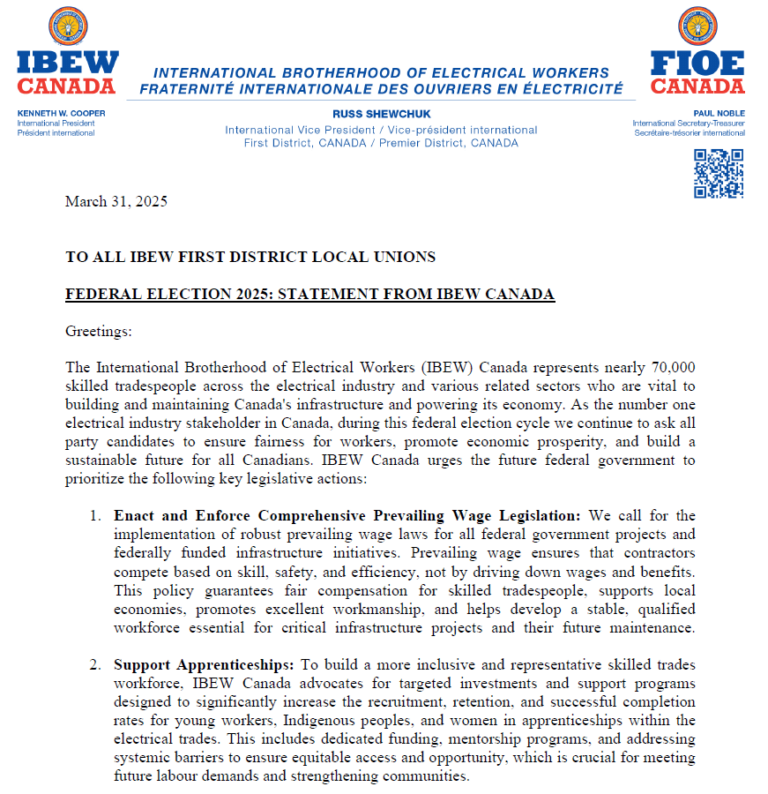 IBEW CANADA

INTERNATIONAL BROTHERHOOD OF ELECTRICAL WORKERS
FRATERNITÉ INTERNATIONALE DES OUVRIERS EN ÉLECTRICITÉ

FIOE CANADA

KENNETH W. COOPER
International President
Président international

RUSS SHEWCHUK
International Vice President / Vice-président international
First District, CANADA / Premier District, CANADA

PAUL NOBLE
International Secretary-Treasurer
Secrétaire-trésorier international

March 31, 2025

TO ALL IBEW FIRST DISTRICT LOCAL UNIONS

FEDERAL ELECTION 2025: STATEMENT FROM IBEW CANADA

Greetings:

The International Brotherhood of Electrical Workers (IBEW) Canada represents nearly 70,000 skilled tradespeople across the electrical industry and various related sectors who are vital to building and maintaining Canada's infrastructure and powering its economy. As the number one electrical industry stakeholder in Canada, during this federal election cycle we continue to ask all party candidates to ensure fairness for workers, promote economic prosperity, and build a sustainable future for all Canadians. IBEW Canada urges the future federal government to prioritize the following key legislative actions:

1. Enact and Enforce Comprehensive Prevailing Wage Legislation: We call for the implementation of robust prevailing wage laws for all federal government projects and federally funded infrastructure initiatives. Prevailing wage ensures that contractors compete based on skill, safety, and efficiency, not by driving down wages and benefits. This policy guarantees fair compensation for skilled tradespeople, supports local economies, promotes excellent workmanship, and helps develop a stable, qualified workforce essential for critical infrastructure projects and their future maintenance.

2. Support Apprenticeships: To build a more inclusive and representative skilled trades workforce, IBEW Canada advocates for targeted investments and support programs designed to significantly increase the recruitment, retention, and successful completion rates for young workers, Indigenous peoples, and women in apprenticeships within the electrical trades. This includes dedicated funding, mentorship programs, and addressing systemic barriers to ensure equitable access and opportunity, which is crucial for meeting future labour demands and strengthening communities.